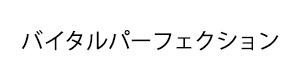 バイタルパーフェクション